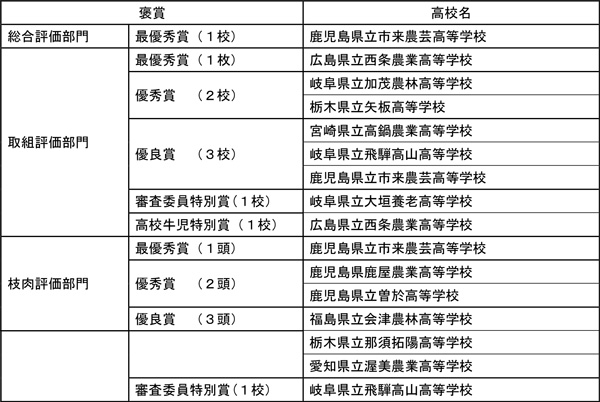 | 褒賞 | | 高校名 |
|---|---|---|
| 総合評価部門 | 最優秀賞（１校） | 鹿児島県立市来農芸高等学校 |
| 取組評価部門 | 最優秀賞（１校） | 広島県立西条農業高等学校 |
| | 優秀賞　（２校） | 岐阜県立加茂農林高等学校 |
| | | 栃木県立矢板高等学校 |
| | 優良賞　（３校） | 宮崎県立高鍋農業高等学校 |
| | | 岐阜県立飛騨高山高等学校 |
| | | 鹿児島県立市来農芸高等学校 |
| | 審査委員特別賞（１校） | 岐阜県立大垣養老高等学校 |
| | 高校牛児特別賞（１校） | 広島県立西条農業高等学校 |
| 枝肉評価部門 | 最優秀賞（１頭） | 鹿児島県立市来農芸高等学校 |
| | 優秀賞　（２頭） | 鹿児島県鹿屋農業高等学校 |
| | | 鹿児島県立曽於高等学校 |
| | 優良賞　（３頭） | 福島県立会津農林高等学校 |
| | | 栃木県立那須拓陽高等学校 |
| | | 愛知県立渥美農業高等学校 |
| | 審査委員特別賞（１校） | 岐阜県立飛騨高山高等学校 |